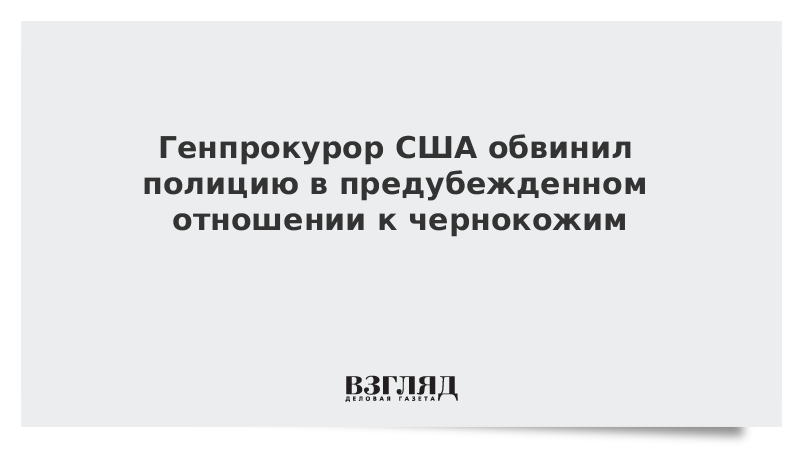 Генпрокурор США обвинил полицию в предубежденном отношении к чернокожим

ВЗГЛЯД
ДЕЛОВАЯ ГАЗЕТА